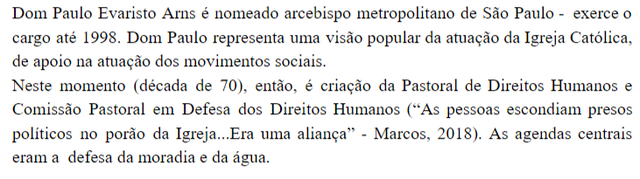 Dom Paulo Evaristo Arns é nomeado arcebispo metropolitano de São Paulo - exerce o cargo até 1998. Dom Paulo representa uma visão popular da atuação da Igreja Católica, de apoio na atuação dos movimentos sociais.
Neste momento (década de 70), então, é criação da Pastoral de Direitos Humanos e Comissão Pastoral em Defesa dos Direitos Humanos (“As pessoas escondiam presos políticos no porão da Igreja...Era uma aliança” - Marcos, 2018). As agendas centrais eram a defesa da moradia e da água.